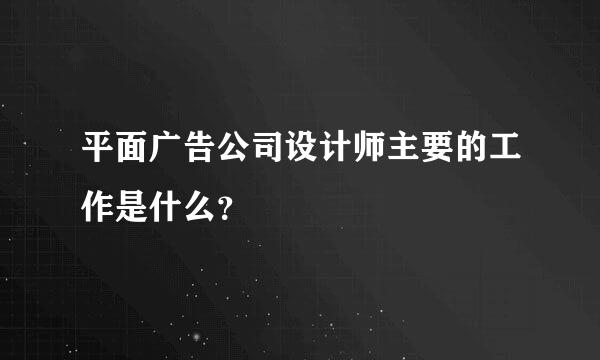 平面广告公司设计师主要的工作是什么?